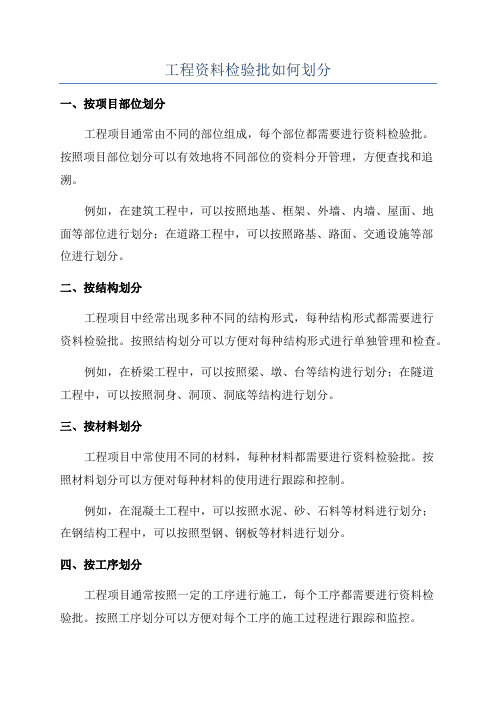 工程资料检验批如何划分

一、按项目部位划分

工程项目通常由不同的部位组成，每个部位都需要进行资料检验批。按照项目部位划分可以有效地将不同部位的资料分开管理，方便查找和追溯。

例如，在建筑工程中，可以按照地基、框架、外墙、内墙、屋面、地面等部位进行划分；在道路工程中，可以按照路基、路面、交通设施等部位进行划分。

二、按结构划分

工程项目中经常出现多种不同的结构形式，每种结构形式都需要进行资料检验批。按照结构划分可以方便对每种结构形式进行单独管理和检查。

例如，在桥梁工程中，可以按照梁、墩、台等结构进行划分；在隧道工程中，可以按照洞身、洞顶、洞底等结构进行划分。

三、按材料划分

工程项目中常使用不同的材料，每种材料都需要进行资料检验批。按照材料划分可以方便对每种材料的使用进行跟踪和控制。

例如，在混凝土工程中，可以按照水泥、砂、石料等材料进行划分；在钢结构工程中，可以按照型钢、钢板等材料进行划分。

四、按工序划分

工程项目通常按照一定的工序进行施工，每个工序都需要进行资料检验批。按照工序划分可以方便对每个工序的施工过程进行跟踪和监控。